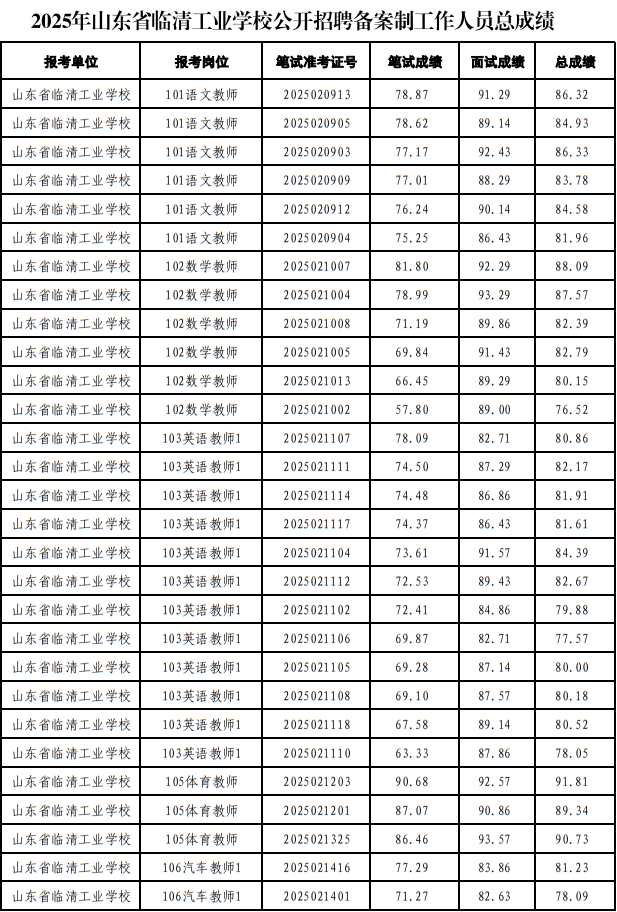 2025年山东省临清工业学校公开招聘备案制工作人员总成绩

| 报考单位 | 报考岗位 | 笔试准考证号 | 笔试成绩 | 面试成绩 | 总成绩 |
|---|---|---|---|---|---|
| 山东省临清工业学校 | 101语文教师 | 2025020913 | 78.87 | 91.29 | 86.32 |
| 山东省临清工业学校 | 101语文教师 | 2025020905 | 78.62 | 89.14 | 84.93 |
| 山东省临清工业学校 | 101语文教师 | 2025020903 | 77.17 | 92.43 | 86.33 |
| 山东省临清工业学校 | 101语文教师 | 2025020909 | 77.01 | 88.29 | 83.78 |
| 山东省临清工业学校 | 101语文教师 | 2025020912 | 76.24 | 90.14 | 84.58 |
| 山东省临清工业学校 | 101语文教师 | 2025020904 | 75.25 | 86.43 | 81.96 |
| 山东省临清工业学校 | 102数学教师 | 2025021007 | 81.80 | 92.29 | 88.09 |
| 山东省临清工业学校 | 102数学教师 | 2025021004 | 78.99 | 93.29 | 87.57 |
| 山东省临清工业学校 | 102数学教师 | 2025021008 | 71.19 | 89.86 | 82.39 |
| 山东省临清工业学校 | 102数学教师 | 2025021005 | 69.84 | 91.43 | 82.79 |
| 山东省临清工业学校 | 102数学教师 | 2025021013 | 66.45 | 89.29 | 80.15 |
| 山东省临清工业学校 | 102数学教师 | 2025021002 | 57.80 | 89.00 | 76.52 |
| 山东省临清工业学校 | 103英语教师1 | 2025021107 | 78.09 | 82.71 | 80.86 |
| 山东省临清工业学校 | 103英语教师1 | 2025021111 | 74.50 | 87.29 | 82.17 |
| 山东省临清工业学校 | 103英语教师1 | 2025021114 | 74.48 | 86.86 | 81.91 |
| 山东省临清工业学校 | 103英语教师1 | 2025021117 | 74.37 | 86.43 | 81.61 |
| 山东省临清工业学校 | 103英语教师1 | 2025021104 | 73.61 | 91.57 | 84.39 |
| 山东省临清工业学校 | 103英语教师1 | 2025021112 | 72.53 | 89.43 | 82.67 |
| 山东省临清工业学校 | 103英语教师1 | 2025021102 | 72.41 | 84.86 | 79.88 |
| 山东省临清工业学校 | 103英语教师1 | 2025021106 | 69.87 | 82.71 | 77.57 |
| 山东省临清工业学校 | 103英语教师1 | 2025021105 | 69.28 | 87.14 | 80.00 |
| 山东省临清工业学校 | 103英语教师1 | 2025021108 | 69.10 | 87.57 | 80.18 |
| 山东省临清工业学校 | 103英语教师1 | 2025021118 | 67.58 | 89.14 | 80.52 |
| 山东省临清工业学校 | 103英语教师1 | 2025021110 | 63.33 | 87.86 | 78.05 |
| 山东省临清工业学校 | 105体育教师 | 2025021203 | 90.68 | 92.57 | 91.81 |
| 山东省临清工业学校 | 105体育教师 | 2025021201 | 87.07 | 90.86 | 89.34 |
| 山东省临清工业学校 | 105体育教师 | 2025021325 | 86.46 | 93.57 | 90.73 |
| 山东省临清工业学校 | 106汽车教师1 | 2025021416 | 77.29 | 83.86 | 81.23 |
| 山东省临清工业学校 | 106汽车教师1 | 2025021401 | 71.27 | 82.63 | 78.09 |